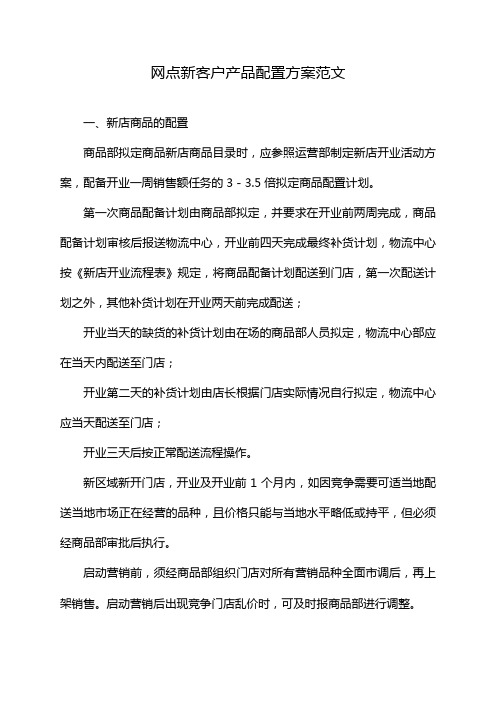 网点新客户产品配置方案范文

一、新店商品的配置

商品部拟定商品新店商品目录时，应参照运营部制定新店开业活动方案，配备开业一周销售额任务的 3 - 3.5 倍拟定商品配置计划。

第一次商品配备计划由商品部拟定，并要求在开业前两周完成，商品配备计划审核后报送物流中心，开业前四天完成最终补货计划，物流中心按《新店开业流程表》规定，将商品配备计划配送到门店，第一次配送计划之外，其他补货计划在开业两天前完成配送；

开业当天的缺货的补货计划由在场的商品部人员拟定，物流中心部应在当天内配送至门店；

开业第二天的补货计划由店长根据门店实际情况自行拟定，物流中心应当天配送至门店；

开业三天后按正常配送流程操作。

新区域新开门店，开业及开业前 1 个月内，如因竞争需要可适当地配送当地市场正在经营的品种，且价格只能与当地水平略低或持平，但必须经商品部审批后执行。

启动营销前，须经商品部组织门店对所有营销品种全面市调后，再上架销售。启动营销后出现竞争门店乱价时，可及时报商品部进行调整。